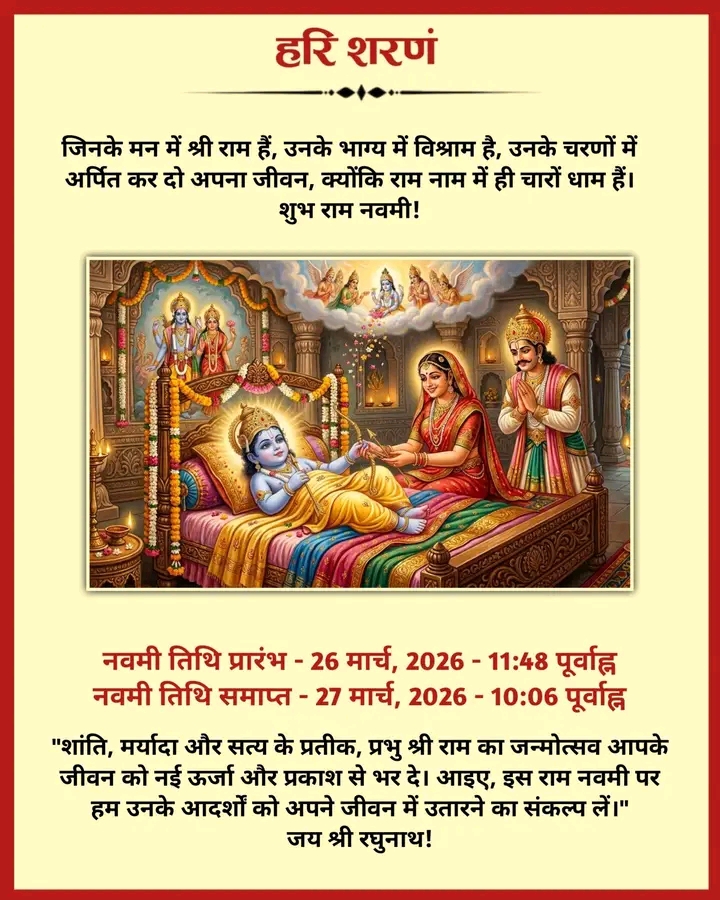 हरि शरणं

जिनके मन में श्री राम हैं, उनके भाग्य में विश्राम है, उनके चरणों में अर्पित कर दो अपना जीवन, क्योंकि राम नाम में ही चारों धाम हैं। शुभ राम नवमी!

नवमी तिथि प्रारंभ - 26 मार्च, 2026 - 11:48 पूर्वाह्न
नवमी तिथि समाप्त - 27 मार्च, 2026 - 10:06 पूर्वाह्न

"शांति, मर्यादा और सत्य के प्रतीक, प्रभु श्री राम का जन्मोत्सव आपके जीवन को नई ऊर्जा और प्रकाश से भर दे। आइए, इस राम नवमी पर हम उनके आदर्शों को अपने जीवन में उतारने का संकल्प लें।"
जय श्री रघुनाथ!